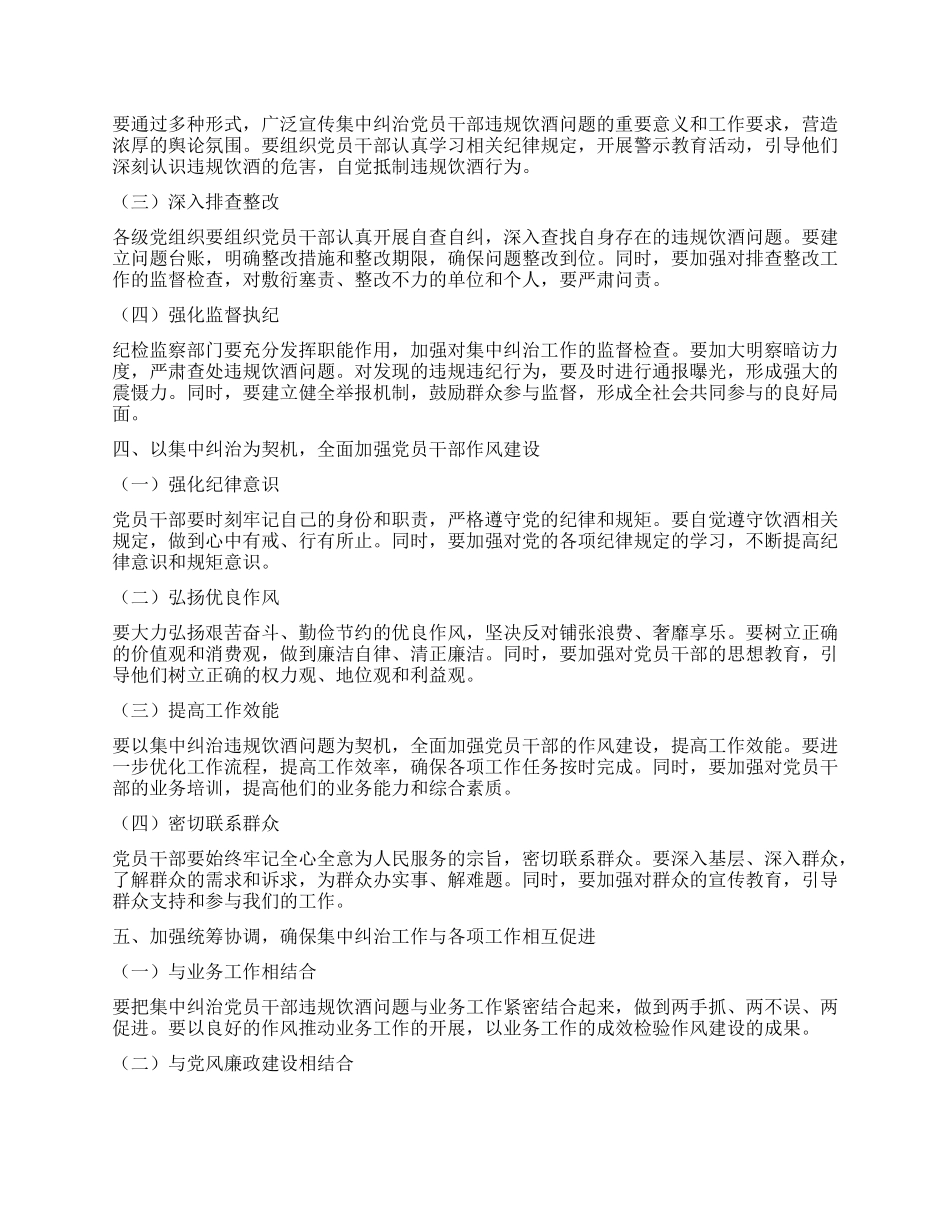 要通过多种形式，广泛宣传集中纠治党员干部违规饮酒问题的重要意义和工作要求，营造浓厚的舆论氛围。要组织党员干部认真学习相关纪律规定，开展警示教育活动，引导他们深刻认识违规饮酒的危害，自觉抵制违规饮酒行为。

（三）深入排查整改

各级党组织要组织党员干部认真开展自查自纠，深入查找自身存在的违规饮酒问题。要建立问题台账，明确整改措施和整改期限，确保问题整改到位。同时，要加强对排查整改工作的监督检查，对敷衍塞责、整改不力的单位和个人，要严肃问责。

（四）强化监督执纪

纪检监察部门要充分发挥职能作用，加强对集中纠治工作的监督检查。要加大明察暗访力度，严肃查处违规饮酒问题。对发现的违规违纪行为，要及时进行通报曝光，形成强大的震慑力。同时，要建立健全举报机制，鼓励群众参与监督，形成全社会共同参与的良好局面。

四、以集中纠治为契机，全面加强党员干部作风建设

（一）强化纪律意识

党员干部要时刻牢记自己的身份和职责，严格遵守党的纪律和规矩。要自觉遵守饮酒相关规定，做到心中有戒、行有所止。同时，要加强对党的各项纪律规定的学习，不断提高纪律意识和规矩意识。

（二）弘扬优良作风

要大力弘扬艰苦奋斗、勤俭节约的优良作风，坚决反对铺张浪费、奢靡享乐。要树立正确的价值观和消费观，做到廉洁自律、清正廉洁。同时，要加强对党员干部的思想教育，引导他们树立正确的权力观、地位观和利益观。

（三）提高工作效能

要以集中纠治违规饮酒问题为契机，全面加强党员干部的作风建设，提高工作效能。要进一步优化工作流程，提高工作效率，确保各项工作任务按时完成。同时，要加强对党员干部的业务培训，提高他们的业务能力和综合素质。

（四）密切联系群众

党员干部要始终牢记全心全意为人民服务的宗旨，密切联系群众。要深入基层、深入群众，了解群众的需求和诉求，为群众办实事、解难题。同时，要加强对群众的宣传教育，引导群众支持和参与我们的工作。

五、加强统筹协调，确保集中纠治工作与各项工作相互促进

（一）与业务工作相结合

要把集中纠治党员干部违规饮酒问题与业务工作紧密结合起来，做到两手抓、两不误、两促进。要以良好的作风推动业务工作的开展，以业务工作的成效检验作风建设的成果。

（二）与党风廉政建设相结合